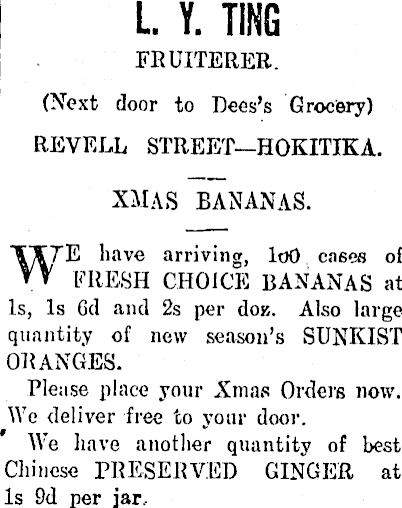 L. Y. TING

FRUITERER.

(Next door to Dees's Grocery)

REVELL STREET—HOKITIKA.

XMAS BANANAS.

WE have arriving, 100 cases of FRESH CHOICE BANANAS at 1s, 1s 6d and 2s per doz. Also large quantity of new season's SUNKIST ORANGES.

Please place your Xmas Orders now. We deliver free to your door.

We have another quantity of best Chinese PRESERVED GINGER at 1s 9d per jar.